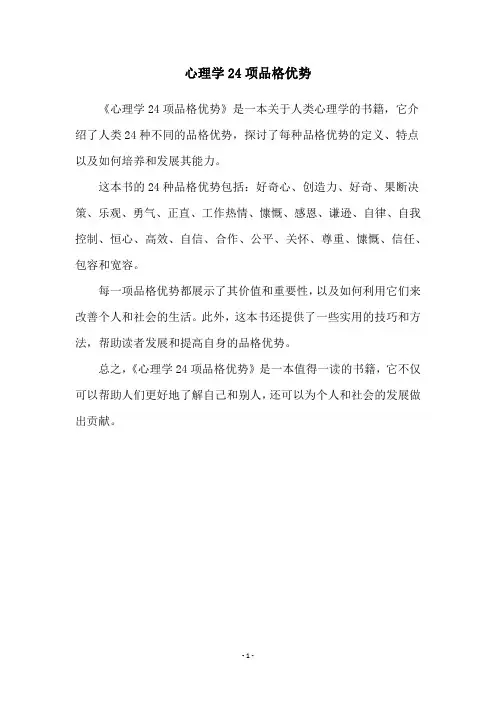 心理学 24 项品格优势

《心理学 24 项品格优势》是一本关于人类心理学的书籍，它介绍了人类 24 种不同的品格优势，探讨了每种品格优势的定义、特点以及如何培养和发展其能力。

这本书的 24 种品格优势包括：好奇心、创造力、好奇、果断决策、乐观、勇气、正直、工作热情、慷慨、感恩、谦逊、自律、自我控制、恒心、高效、自信、合作、公平、关怀、尊重、慷慨、信任、包容和宽容。

每一项品格优势都展示了其价值和重要性，以及如何利用它们来改善个人和社会的生活。此外，这本书还提供了一些实用的技巧和方法，帮助读者发展和提高自身的品格优势。

总之，《心理学 24 项品格优势》是一本值得一读的书籍，它不仅可以帮助人们更好地了解自己和别人，还可以为个人和社会的发展做出贡献。

- 1 -